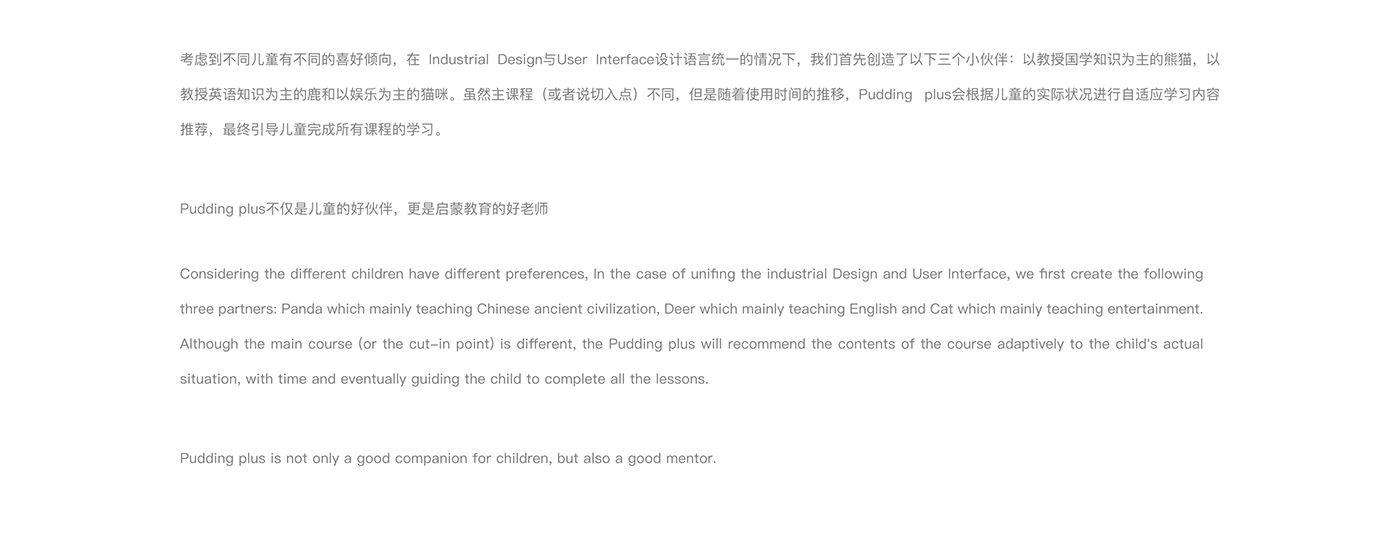 考虑到不同儿童有不同的喜好倾向，在 Industrial Design与User Interface设计语言统一的情况下，我们首先创造了以下三个小伙伴：以教授国学知识为主的熊猫，以教授英语知识为主的鹿和以娱乐为主的猫咪。虽然主课程（或者说切入点）不同，但是随着使用时间的推移，Pudding plus会根据儿童的实际状况进行自适应学习内容推荐，最终引导儿童完成所有课程的学习。

Pudding plus不仅是儿童的好伙伴，更是启蒙教育的好老师

Considering the different children have different preferences, In the case of unifing the industrial Design and User Interface, we first create the following three partners: Panda which mainly teaching Chinese ancient civilization, Deer which mainly teaching English and Cat which mainly teaching entertainment. Although the main course (or the cut-in point) is different, the Pudding plus will recommend the contents of the course adaptively to the child's actual situation, with time and eventually guiding the child to complete all the lessons.

Pudding plus is not only a good companion for children, but also a good mentor.